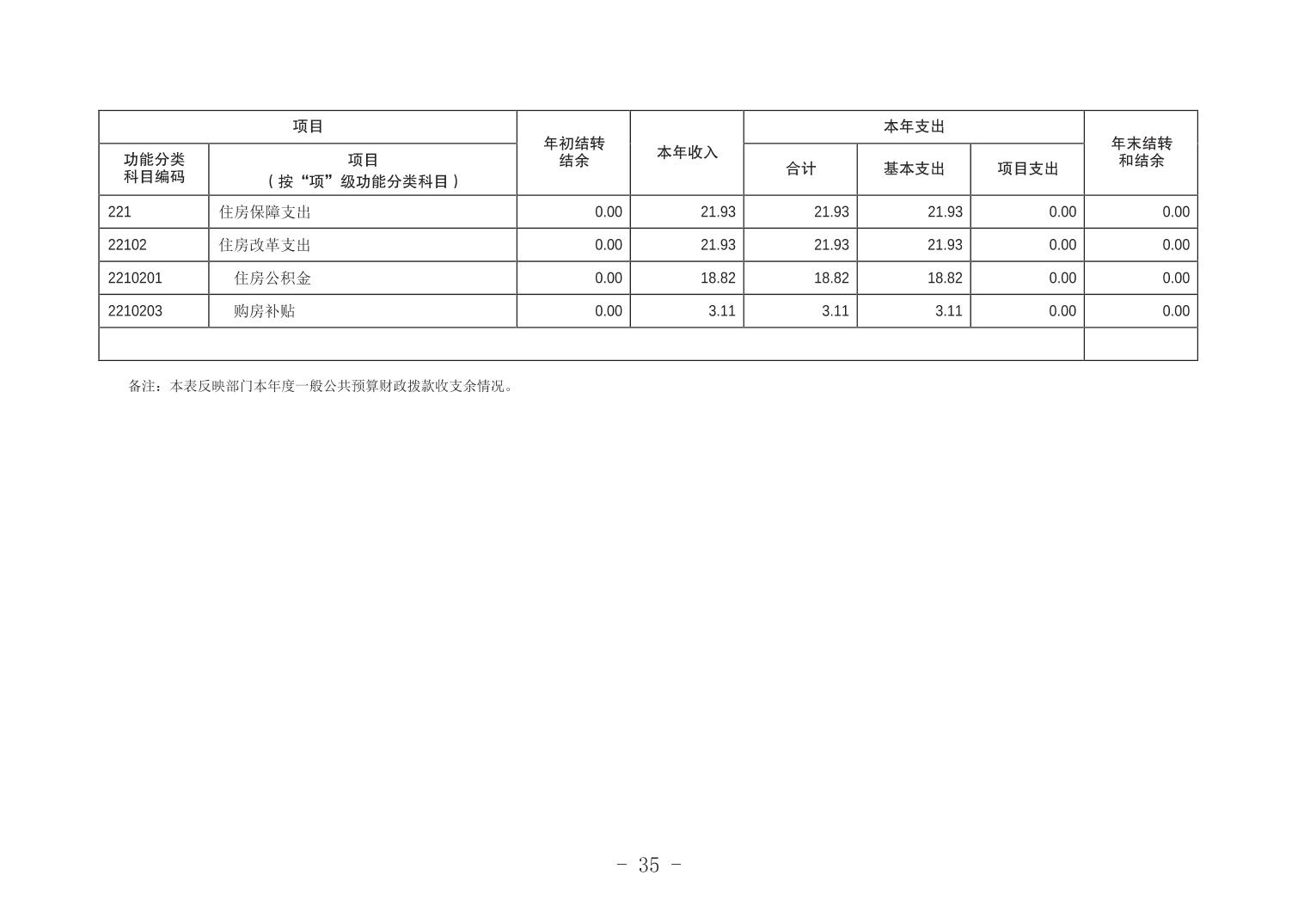 | 项目 | | 年初结转结余 | 本年收入 | 本年支出 | | | 年末结转和结余 |
|---|---|---|---|---|---|---|---|
| 功能分类科目编码 | 项目（按“项”级功能分类科目） | | | 合计 | 基本支出 | 项目支出 | |
| 221 | 住房保障支出 | 0.00 | 21.93 | 21.93 | 21.93 | 0.00 | 0.00 |
| 22102 | 住房改革支出 | 0.00 | 21.93 | 21.93 | 21.93 | 0.00 | 0.00 |
| 2210201 | 住房公积金 | 0.00 | 18.82 | 18.82 | 18.82 | 0.00 | 0.00 |
| 2210203 | 购房补贴 | 0.00 | 3.11 | 3.11 | 3.11 | 0.00 | 0.00 |
| | | | | | | | |

备注：本表反映部门本年度一般公共预算财政拨款收支余情况。

- 35 -